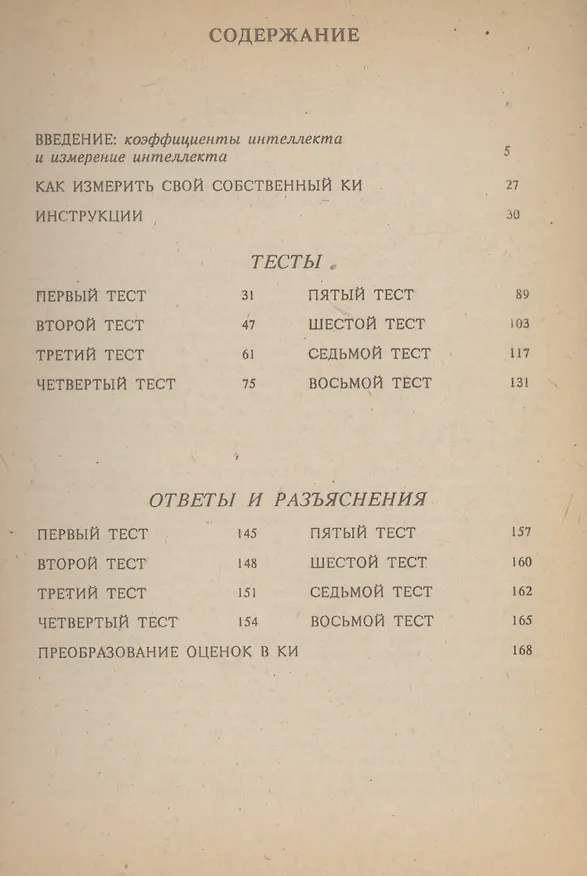 СОДЕРЖАНИЕ

ВВЕДЕНИЕ: коэффициенты интеллекта и измерение интеллекта 5

КАК ИЗМЕРИТЬ СВОЙ СОБСТВЕННЫЙ КИ 27

ИНСТРУКЦИИ 30

ТЕСТЫ

ПЕРВЫЙ ТЕСТ 31
ВТОРОЙ ТЕСТ 47
ТРЕТИЙ ТЕСТ 61
ЧЕТВЕРТЫЙ ТЕСТ 75

ПЯТЫЙ ТЕСТ 89
ШЕСТОЙ ТЕСТ 103
СЕДЬМОЙ ТЕСТ 117
ВОСЬМОЙ ТЕСТ 131

ОТВЕТЫ И РАЗЪЯСНЕНИЯ

ПЕРВЫЙ ТЕСТ 145
ВТОРОЙ ТЕСТ 148
ТРЕТИЙ ТЕСТ 151
ЧЕТВЕРТЫЙ ТЕСТ 154

ПЯТЫЙ ТЕСТ 157
ШЕСТОЙ ТЕСТ 160
СЕДЬМОЙ ТЕСТ 162
ВОСЬМОЙ ТЕСТ 165

ПРЕОБРАЗОВАНИЕ ОЦЕНОК В КИ 168